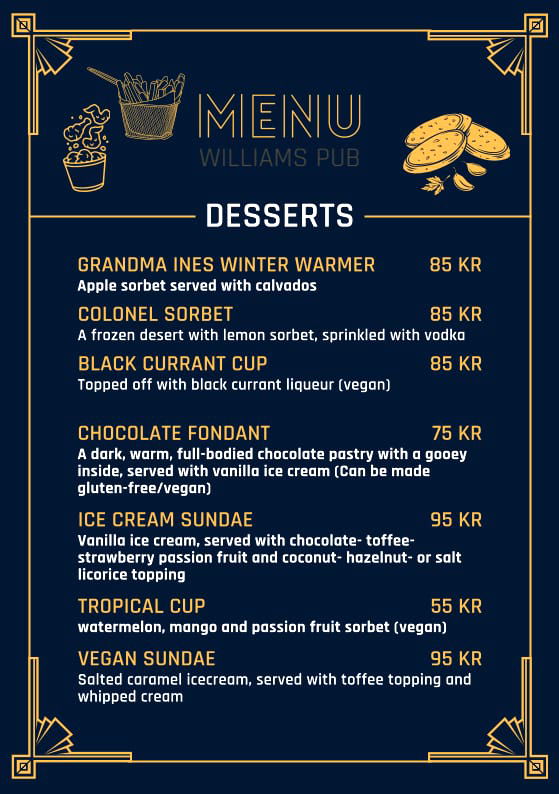 MENU
WILLIAMS PUB

DESSERTS

GRANDMA INES WINTER WARMER 85 KR
Apple sorbet served with calvados

COLONEL SORBET 85 KR
A frozen desert with lemon sorbet, sprinkled with vodka

BLACK CURRANT CUP 85 KR
Topped off with black currant liqueur (vegan)

CHOCOLATE FONDANT 75 KR
A dark, warm, full-bodied chocolate pastry with a gooey inside, served with vanilla ice cream (Can be made gluten-free/vegan)

ICE CREAM SUNDAE 95 KR
Vanilla ice cream, served with chocolate- toffee- strawberry passion fruit and coconut- hazelnut- or salt licorice topping

TROPICAL CUP 55 KR
watermelon, mango and passion fruit sorbet (vegan)

VEGAN SUNDAE 95 KR
Salted caramel icecream, served with toffee topping and whipped cream